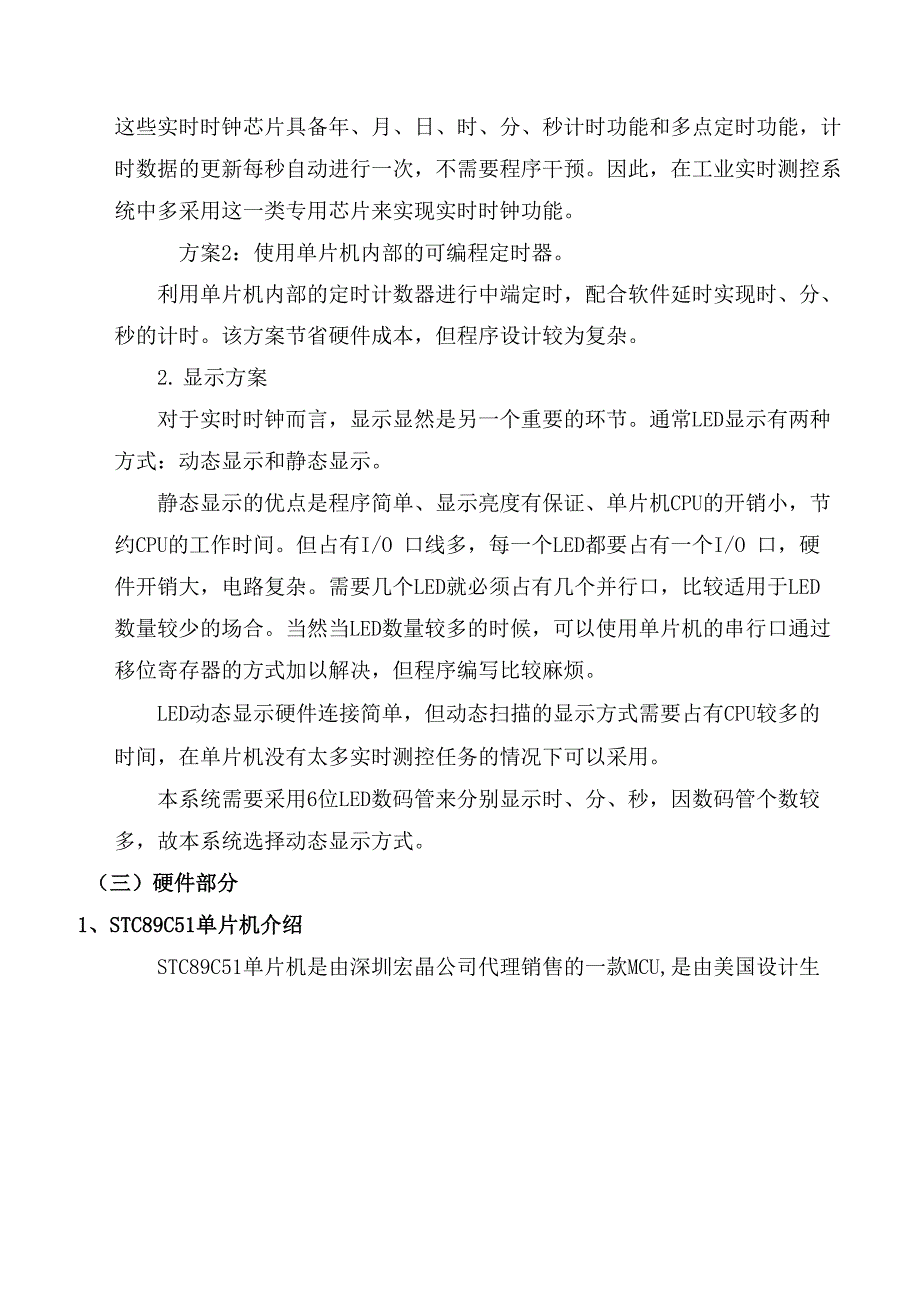 这些实时时钟芯片具备年、月、日、时、分、秒计时功能和多点定时功能，计时数据的更新每秒自动进行一次，不需要程序干预。因此，在工业实时测控系统中多采用这一类专用芯片来实现实时时钟功能。

方案2：使用单片机内部的可编程定时器。

利用单片机内部的定时计数器进行中端定时，配合软件延时实现时、分、秒的计时。该方案节省硬件成本，但程序设计较为复杂。

2. 显示方案

对于实时时钟而言，显示显然是另一个重要的环节。通常LED显示有两种方式：动态显示和静态显示。

静态显示的优点是程序简单、显示亮度有保证、单片机CPU的开销小，节约CPU的工作时间。但占有I/O 口线多，每一个LED都要占有一个I/O 口，硬件开销大，电路复杂。需要几个LED就必须占有几个并行口，比较适用于LED数量较少的场合。当然当LED数量较多的时候，可以使用单片机的串行口通过移位寄存器的方式加以解决，但程序编写比较麻烦。

LED动态显示硬件连接简单，但动态扫描的显示方式需要占有CPU较多的时间，在单片机没有太多实时测控任务的情况下可以采用。

本系统需要采用6位LED数码管来分别显示时、分、秒，因数码管个数较多，故本系统选择动态显示方式。

（三）硬件部分

1、STC89C51单片机介绍

STC89C51单片机是由深圳宏晶公司代理销售的一款MCU,是由美国设计生